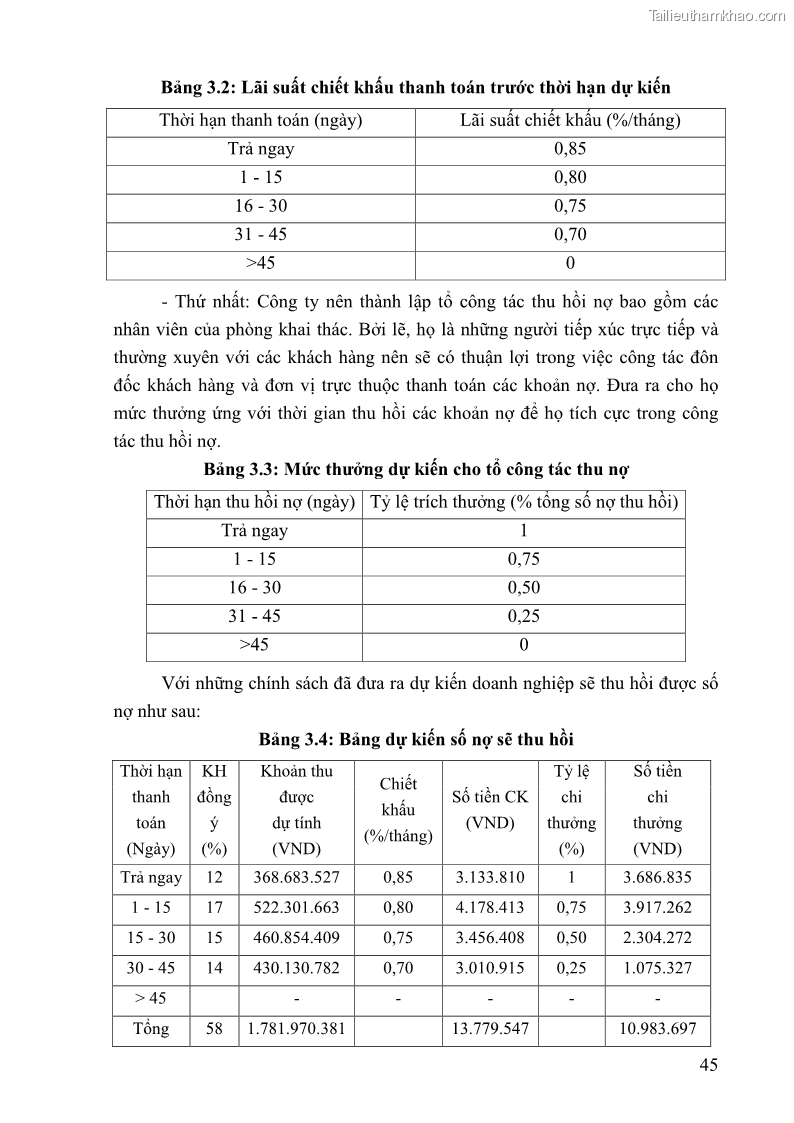 Tailieuthamkhao.com

Bảng 3.2: Lãi suất chiết khấu thanh toán trước thời hạn dự kiến

| Thời hạn thanh toán (ngày) | Lãi suất chiết khấu (%/tháng) |
|---|---|
| Trả ngay | 0,85 |
| 1 - 15 | 0,80 |
| 16 - 30 | 0,75 |
| 31 - 45 | 0,70 |
| >45 | 0 |

- Thứ nhất: Công ty nên thành lập tổ công tác thu hồi nợ bao gồm các nhân viên của phòng khai thác. Bởi lẽ, họ là những người tiếp xúc trực tiếp và thường xuyên với các khách hàng nên sẽ có thuận lợi trong việc công tác đôn đốc khách hàng và đơn vị trực thuộc thanh toán các khoản nợ. Đưa ra cho họ mức thưởng ứng với thời gian thu hồi các khoản nợ để họ tích cực trong công tác thu hồi nợ.

Bảng 3.3: Mức thưởng dự kiến cho tổ công tác thu nợ

| Thời hạn thu hồi nợ (ngày) | Tỷ lệ trích thưởng (% tổng số nợ thu hồi) |
|---|---|
| Trả ngay | 1 |
| 1 - 15 | 0,75 |
| 16 - 30 | 0,50 |
| 31 - 45 | 0,25 |
| >45 | 0 |

Với những chính sách đã đưa ra dự kiến doanh nghiệp sẽ thu hồi được số nợ như sau:

Bảng 3.4: Bảng dự kiến số nợ sẽ thu hồi

| Thời hạn thanh toán (Ngày) | KH đồng ý (%) | Khoản thu được dự tính (VND) | Chiết khấu (%/tháng) | Số tiền CK (VND) | Tỷ lệ chi thưởng (%) | Số tiền chi thưởng (VND) |
|---|---|---|---|---|---|---|
| Trả ngay | 12 | 368.683.527 | 0,85 | 3.133.810 | 1 | 3.686.835 |
| 1 - 15 | 17 | 522.301.663 | 0,80 | 4.178.413 | 0,75 | 3.917.262 |
| 15 - 30 | 15 | 460.854.409 | 0,75 | 3.456.408 | 0,50 | 2.304.272 |
| 30 - 45 | 14 | 430.130.782 | 0,70 | 3.010.915 | 0,25 | 1.075.327 |
| > 45 | | - | - | - | - | - |
| Tổng | 58 | 1.781.970.381 | | 13.779.547 | | 10.983.697 |

45